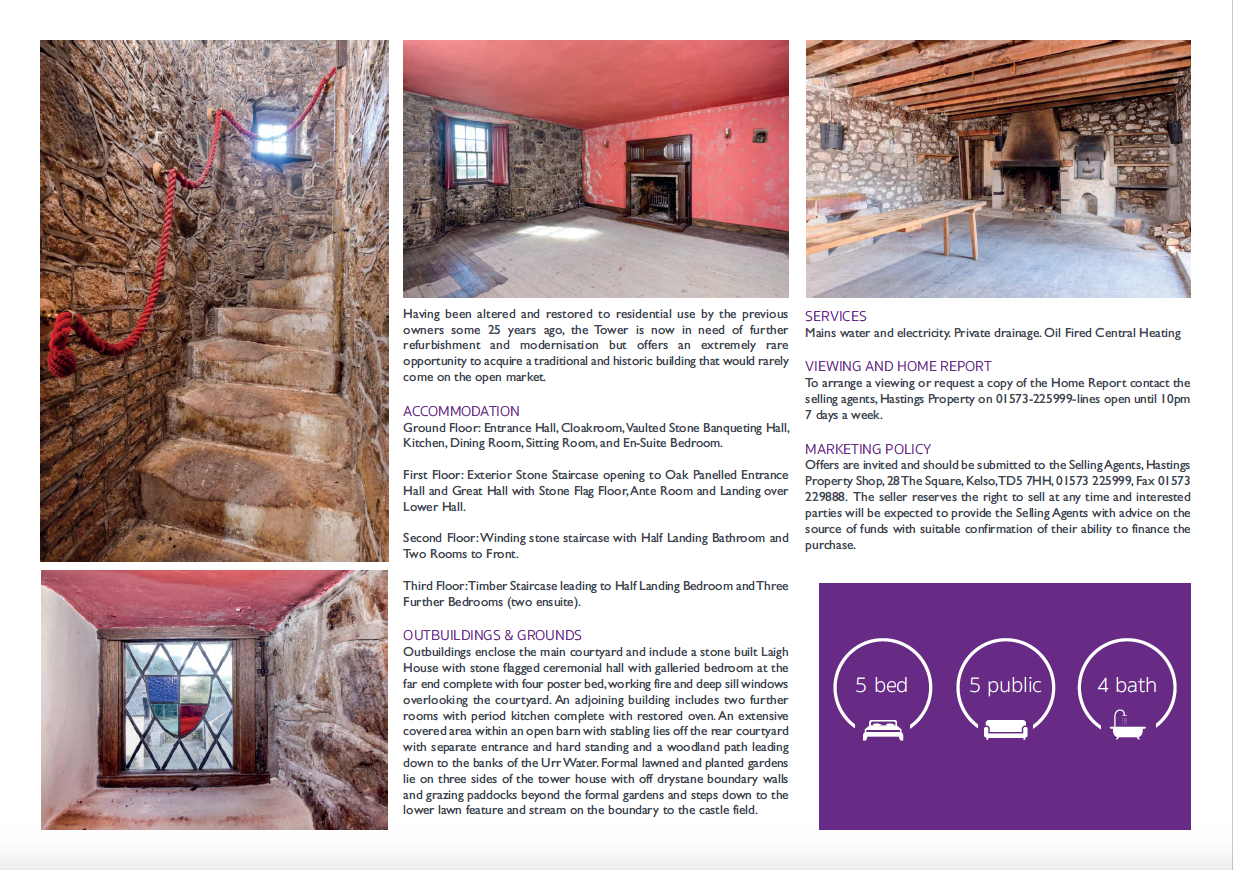 Having been altered and restored to residential use by the previous owners some 25 years ago, the Tower is now in need of further refurbishment and modernisation but offers an extremely rare opportunity to acquire a traditional and historic building that would rarely come on the open market.

ACCOMMODATION
Ground Floor: Entrance Hall, Cloakroom, Vaulted Stone Banqueting Hall, Kitchen, Dining Room, Sitting Room, and En-Suite Bedroom.

First Floor: Exterior Stone Staircase opening to Oak Panelled Entrance Hall and Great Hall with Stone Flag Floor, Ante Room and Landing over Lower Hall.

Second Floor: Winding stone staircase with Half Landing Bathroom and Two Rooms to Front.

Third Floor: Timber Staircase leading to Half Landing Bedroom and Three Further Bedrooms (two ensuite).

OUTBUILDINGS & GROUNDS
Outbuildings enclose the main courtyard and include a stone built Laigh House with stone flagged ceremonial hall with galleried bedroom at the far end complete with four poster bed, working fire and deep sill windows overlooking the courtyard. An adjoining building includes two further rooms with period kitchen complete with restored oven. An extensive covered area within an open barn with stabling lies off the rear courtyard with separate entrance and hard standing and a woodland path leading down to the banks of the Urr Water. Formal lawned and planted gardens lie on three sides of the tower house with off drystane boundary walls and grazing paddocks beyond the formal gardens and steps down to the lower lawn feature and stream on the boundary to the castle field.

SERVICES
Mains water and electricity. Private drainage. Oil Fired Central Heating

VIEWING AND HOME REPORT
To arrange a viewing or request a copy of the Home Report contact the selling agents, Hastings Property on 01573-225999-lines open until 10pm 7 days a week.

MARKETING POLICY
Offers are invited and should be submitted to the Selling Agents, Hastings Property Shop, 28 The Square, Kelso, TD5 7HH, 01573 225999, Fax 01573 229888. The seller reserves the right to sell at any time and interested parties will be expected to provide the Selling Agents with advice on the source of funds with suitable confirmation of their ability to finance the purchase.

5 bed
5 public
4 bath